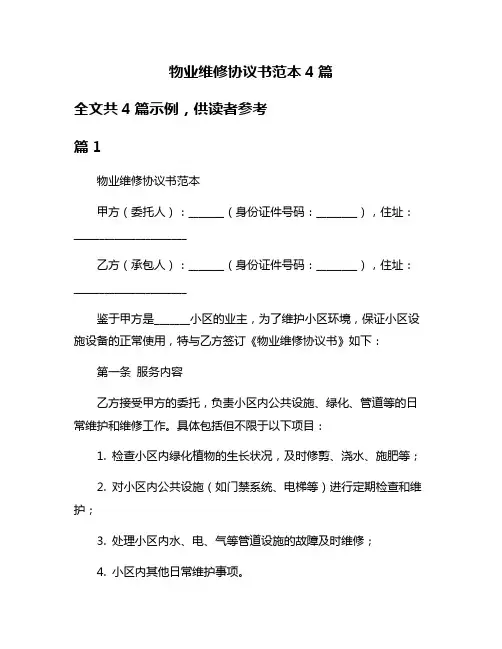 物业维修协议书范本 4 篇

全文共 4 篇示例，供读者参考

篇 1

物业维修协议书范本

甲方（委托人）：______（身份证件号码：_______），住址：____________________

乙方（承包人）：______（身份证件号码：_______），住址：____________________

鉴于甲方是______小区的业主，为了维护小区环境，保证小区设施设备的正常使用，特与乙方签订《物业维修协议书》如下：

第一条 服务内容

乙方接受甲方的委托，负责小区内公共设施、绿化、管道等的日常维护和维修工作。具体包括但不限于以下项目：

1. 检查小区内绿化植物的生长状况，及时修剪、浇水、施肥等；

2. 对小区内公共设施（如门禁系统、电梯等）进行定期检查和维护；

3. 处理小区内水、电、气等管道设施的故障及时维修；

4. 小区内其他日常维护事项。